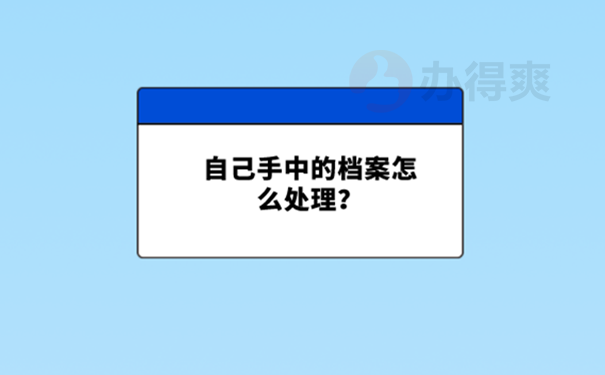 办得爽

自己手中的档案怎么处理？